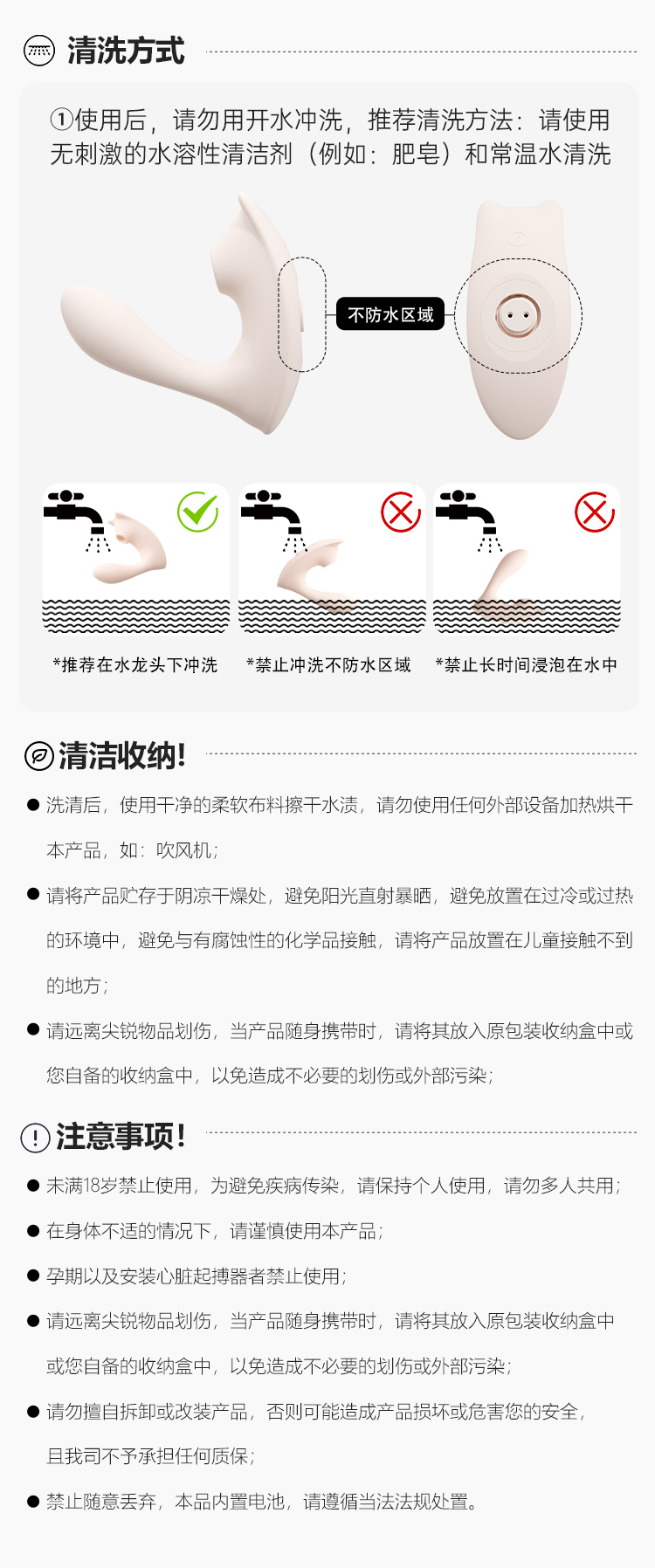 清洗方式

①使用后，请勿用开水冲洗，推荐清洗方法：请使用无刺激的水溶性清洁剂（例如：肥皂）和常温水清洗

不防水区域

*推荐在水龙头下冲洗

*禁止冲洗不防水区域

*禁止长时间浸泡在水中

清洁收纳!

● 洗清后，使用干净的柔软布料擦干水渍，请勿使用任何外部设备加热烘干本产品，如：吹风机；

● 请将产品贮存于阴凉干燥处，避免阳光直射暴晒，避免放置在过冷或过热的环境中，避免与有腐蚀性的化学品接触，请将产品放置在儿童接触不到的地方；

● 请远离尖锐物品划伤，当产品随身携带时，请将其放入原包装收纳盒中或您自备的收纳盒中，以免造成不必要的划伤或外部污染；

注意事项!

● 未满18岁禁止使用，为避免疾病传染，请保持个人使用，请勿多人共用；

● 在身体不适的情况下，请谨慎使用本产品；

● 孕期以及安装心脏起搏器者禁止使用；

● 请远离尖锐物品划伤，当产品随身携带时，请将其放入原包装收纳盒中或您自备的收纳盒中，以免造成不必要的划伤或外部污染；

● 请勿擅自拆卸或改装产品，否则可能造成产品损坏或危害您的安全，且我司不予承担任何质保；

● 禁止随意丢弃，本品内置电池，请遵循当法法规处置。